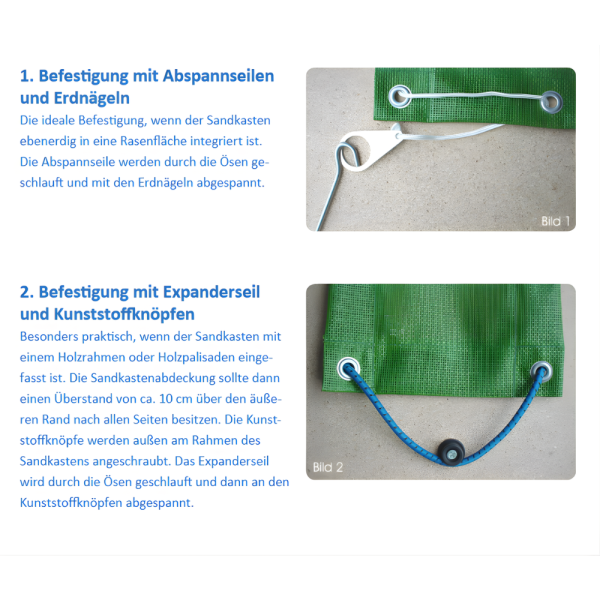 1. Befestigung mit Abspannseilen und Erdnägeln

Die ideale Befestigung, wenn der Sandkasten ebenerdig in eine Rasenfläche integriert ist. Die Abspannseile werden durch die Ösen geschlauft und mit den Erdnägeln abgespannt.

Bild 1

2. Befestigung mit Expanderseil und Kunststoffknöpfen

Besonders praktisch, wenn der Sandkasten mit einem Holzrahmen oder Holzpalisaden eingefasst ist. Die Sandkastenabdeckung sollte dann einen Überstand von ca. 10 cm über den äußeren Rand nach allen Seiten besitzen. Die Kunststoffknöpfe werden außen am Rahmen des Sandkastens angeschraubt. Das Expanderseil wird durch die Ösen geschlauft und dann an den Kunststoffknöpfen abgespannt.

Bild 2